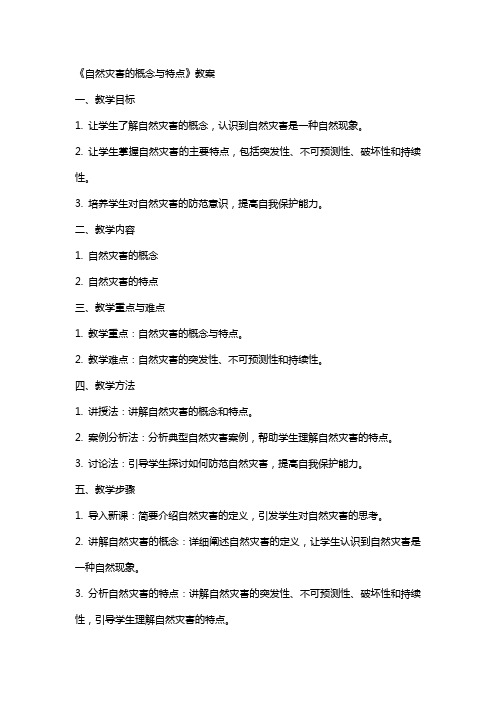 《自然灾害的概念与特点》教案

一、教学目标

1. 让学生了解自然灾害的概念，认识到自然灾害是一种自然现象。

2. 让学生掌握自然灾害的主要特点，包括突发性、不可预测性、破坏性和持续性。

3. 培养学生对自然灾害的防范意识，提高自我保护能力。

二、教学内容

1. 自然灾害的概念

2. 自然灾害的特点

三、教学重点与难点

1. 教学重点：自然灾害的概念与特点。

2. 教学难点：自然灾害的突发性、不可预测性和持续性。

四、教学方法

1. 讲授法：讲解自然灾害的概念和特点。

2. 案例分析法：分析典型自然灾害案例，帮助学生理解自然灾害的特点。

3. 讨论法：引导学生探讨如何防范自然灾害，提高自我保护能力。

五、教学步骤

1. 导入新课：简要介绍自然灾害的定义，引发学生对自然灾害的思考。

2. 讲解自然灾害的概念：详细阐述自然灾害的定义，让学生认识到自然灾害是一种自然现象。

3. 分析自然灾害的特点：讲解自然灾害的突发性、不可预测性、破坏性和持续性，引导学生理解自然灾害的特点。